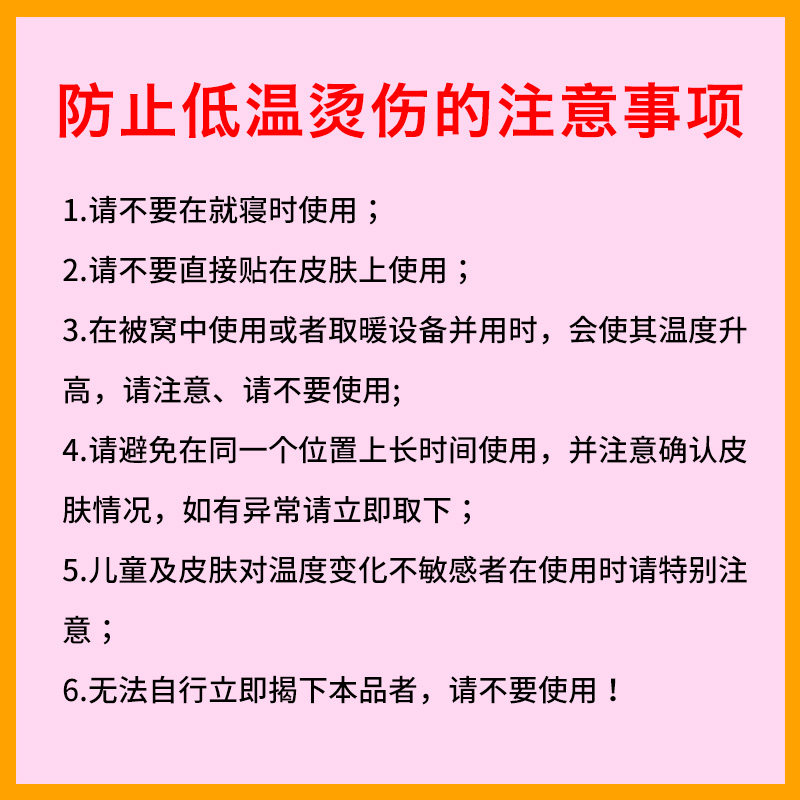 防止低温烫伤的注意事项

1.请不要在就寝时使用；

2.请不要直接贴在皮肤上使用；

3.在被窝中使用或者取暖设备并用时，会使其温度升高，请注意、请不要使用;

4.请避免在同一个位置上长时间使用，并注意确认皮肤情况，如有异常请立即取下；

5.儿童及皮肤对温度变化不敏感者在使用时请特别注意；

6.无法自行立即揭下本品者，请不要使用！